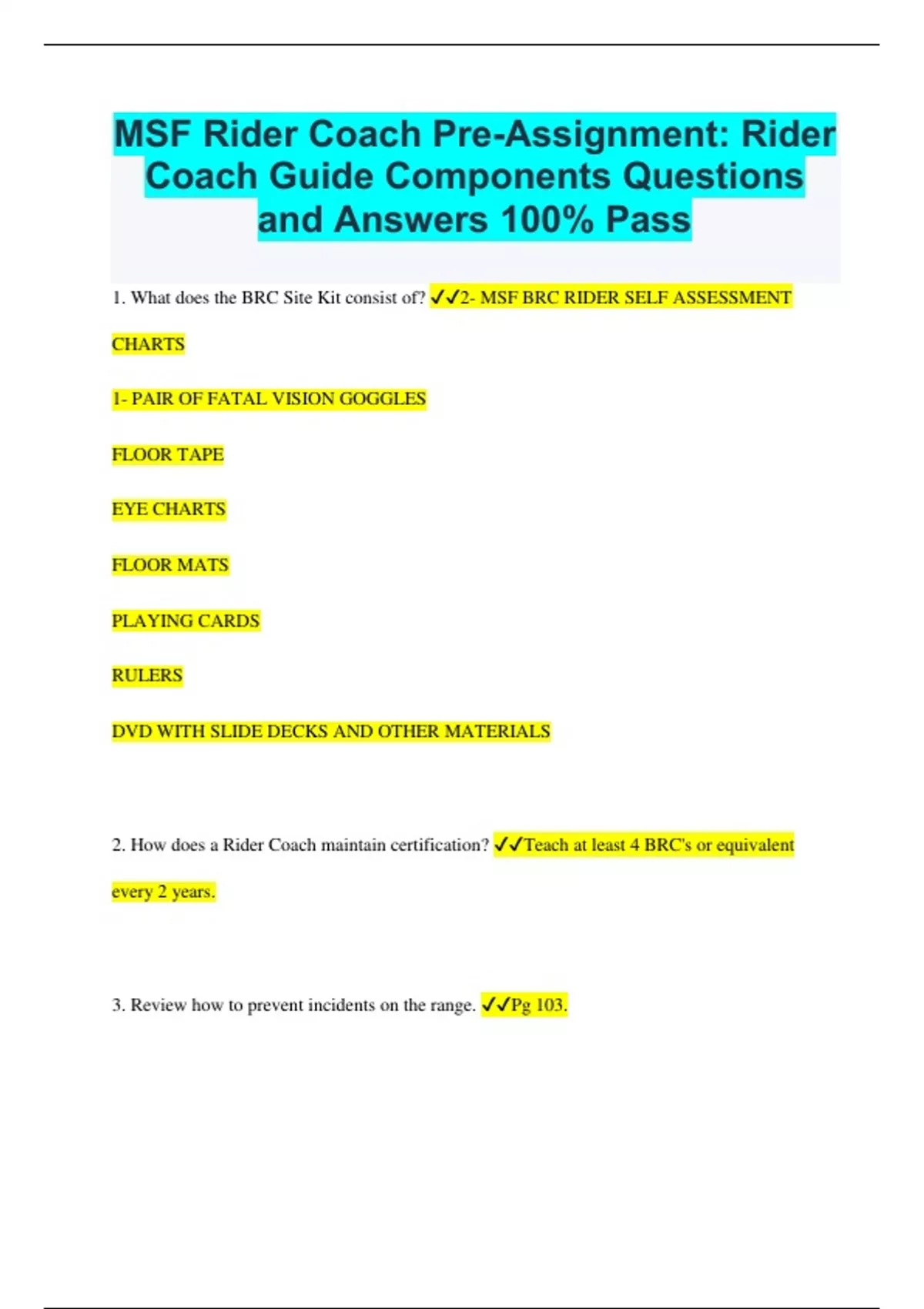 MSF Rider Coach Pre-Assignment: Rider Coach Guide Components Questions and Answers 100% Pass

1. What does the BRC Site Kit consist of? ✓✓2- MSF BRC RIDER SELF ASSESSMENT CHARTS

1- PAIR OF FATAL VISION GOGGLES

FLOOR TAPE

EYE CHARTS

FLOOR MATS

PLAYING CARDS

RULERS

DVD WITH SLIDE DECKS AND OTHER MATERIALS

2. How does a Rider Coach maintain certification? ✓✓Teach at least 4 BRC's or equivalent every 2 years.

3. Review how to prevent incidents on the range. ✓✓Pg 103.